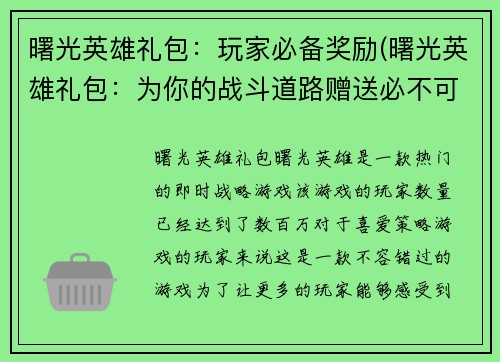 曙光英雄礼包：玩家必备奖励(曙光英雄礼包：为你的战斗道路赠送必不可

曙光英雄礼包曙光英雄是一款热门的即时战略游戏该游戏的玩家数量已经达到了数百万对于喜爱策略游戏的玩家来说这是一款不容错过的游戏为了让更多的玩家能够感受到